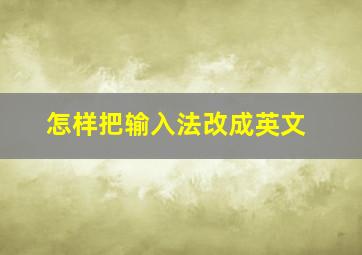 怎样把输入法改成英文